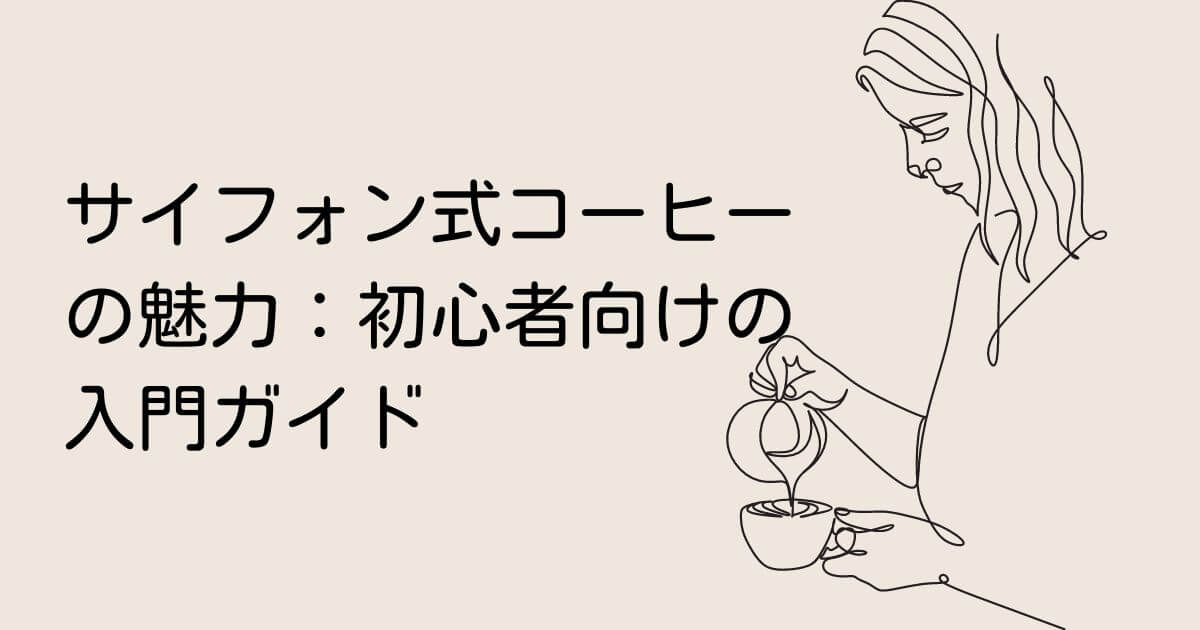 サイフォン式コーヒーの魅力：初心者向けの入門ガイド